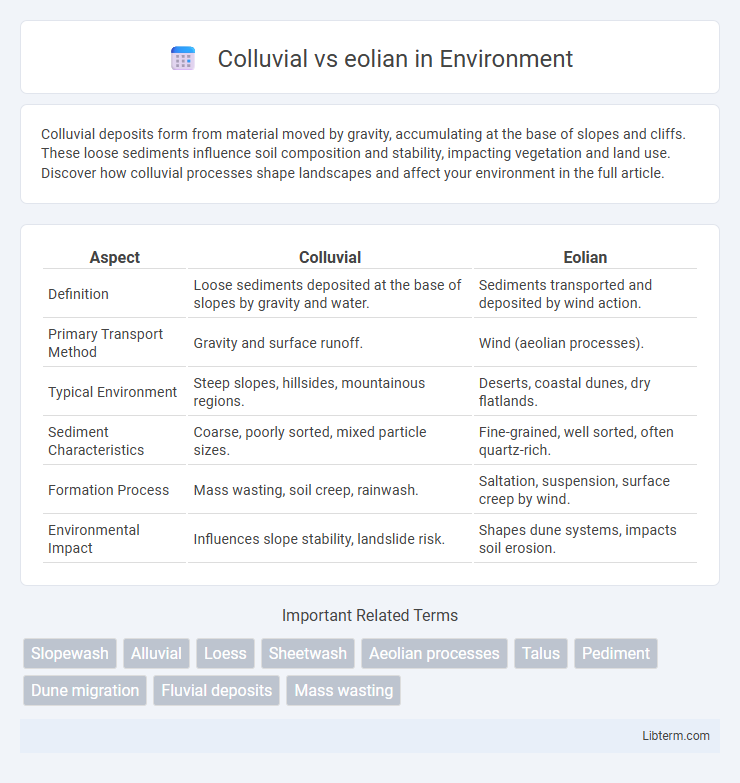 Colluvial vs eolian in Environment

Colluvial deposits form from material moved by gravity, accumulating at the base of slopes and cliffs. These loose sediments influence soil composition and stability, impacting vegetation and land use. Discover how colluvial processes shape landscapes and affect your environment in the full article.

| Aspect | Colluvial | Eolian |
|---|---|---|
| Definition | Loose sediments deposited at the base of slopes by gravity and water. | Sediments transported and deposited by wind action. |
| Primary Transport Method | Gravity and surface runoff. | Wind (aeolian processes). |
| Typical Environment | Steep slopes, hillsides, mountainous regions. | Deserts, coastal dunes, dry flatlands. |
| Sediment Characteristics | Coarse, poorly sorted, mixed particle sizes. | Fine-grained, well sorted, often quartz-rich. |
| Formation Process | Mass wasting, soil creep, rainwash. | Saltation, suspension, surface creep by wind. |
| Environmental Impact | Influences slope stability, landslide risk. | Shapes dune systems, impacts soil erosion. |

Important Related Terms

Slopewash Alluvial Loess Sheetwash Aeolian processes Talus Pediment Dune migration Fluvial deposits Mass wasting

Libterm.com